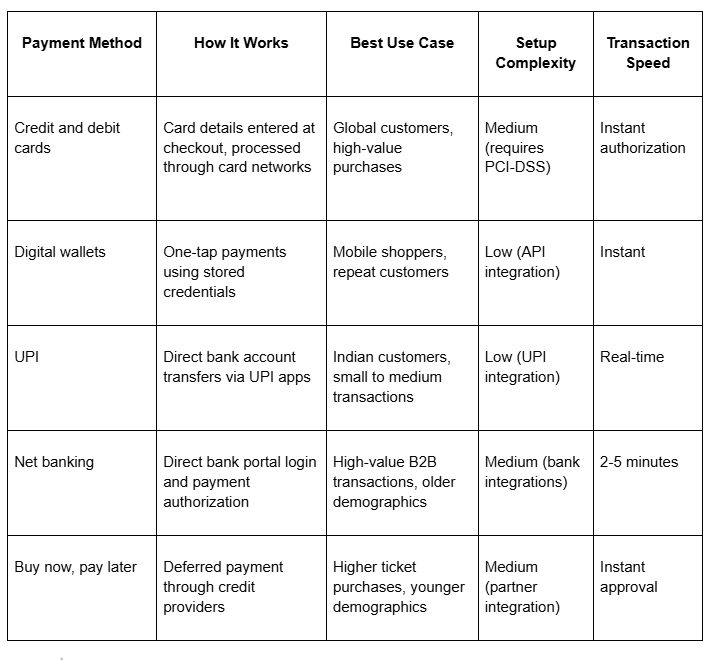 | Payment Method | How It Works | Best Use Case | Setup Complexity | Transaction Speed |
|---|---|---|---|---|
| Credit and debit cards | Card details entered at checkout, processed through card networks | Global customers, high-value purchases | Medium (requires PCI-DSS) | Instant authorization |
| Digital wallets | One-tap payments using stored credentials | Mobile shoppers, repeat customers | Low (API integration) | Instant |
| UPI | Direct bank account transfers via UPI apps | Indian customers, small to medium transactions | Low (UPI integration) | Real-time |
| Net banking | Direct bank portal login and payment authorization | High-value B2B transactions, older demographics | Medium (bank integrations) | 2-5 minutes |
| Buy now, pay later | Deferred payment through credit providers | Higher ticket purchases, younger demographics | Medium (partner integration) | Instant approval |